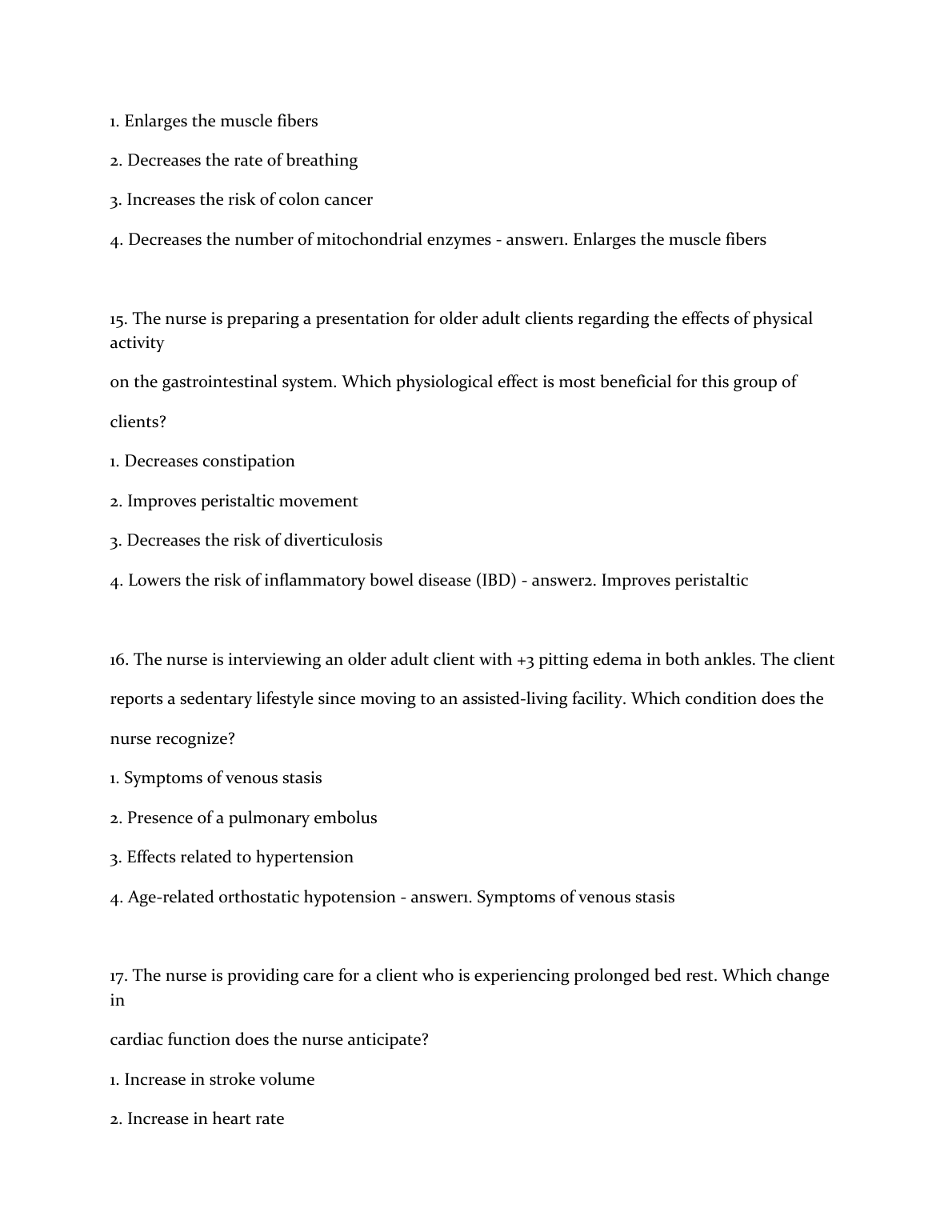 1. Enlarges the muscle fibers

2. Decreases the rate of breathing

3. Increases the risk of colon cancer

4. Decreases the number of mitochondrial enzymes - answer1. Enlarges the muscle fibers

15. The nurse is preparing a presentation for older adult clients regarding the effects of physical activity

on the gastrointestinal system. Which physiological effect is most beneficial for this group of

clients?

1. Decreases constipation

2. Improves peristaltic movement

3. Decreases the risk of diverticulosis

4. Lowers the risk of inflammatory bowel disease (IBD) - answer2. Improves peristaltic

16. The nurse is interviewing an older adult client with +3 pitting edema in both ankles. The client

reports a sedentary lifestyle since moving to an assisted-living facility. Which condition does the

nurse recognize?

1. Symptoms of venous stasis

2. Presence of a pulmonary embolus

3. Effects related to hypertension

4. Age-related orthostatic hypotension - answer1. Symptoms of venous stasis

17. The nurse is providing care for a client who is experiencing prolonged bed rest. Which change in

cardiac function does the nurse anticipate?

1. Increase in stroke volume

2. Increase in heart rate